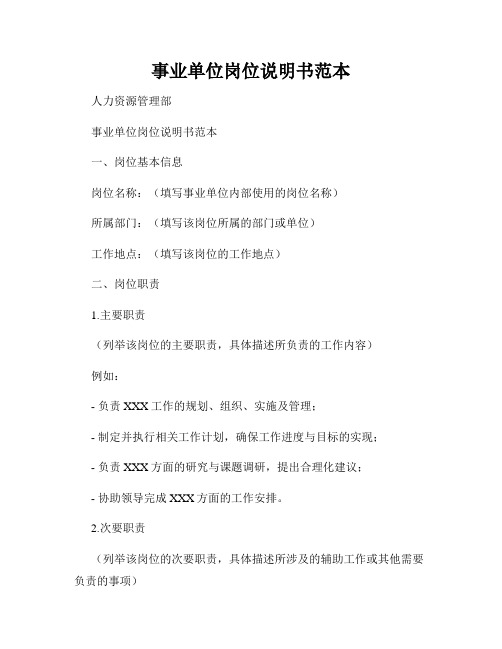 事业单位岗位说明书范本

人力资源管理部

事业单位岗位说明书范本

一、岗位基本信息

岗位名称：（填写事业单位内部使用的岗位名称）

所属部门：（填写该岗位所属的部门或单位）

工作地点：（填写该岗位的工作地点）

二、岗位职责

1.主要职责

（列举该岗位的主要职责，具体描述所负责的工作内容）

例如：

- 负责 XXX 工作的规划、组织、实施及管理；

- 制定并执行相关工作计划，确保工作进度与目标的实现；

- 负责 XXX 方面的研究与课题调研，提出合理化建议；

- 协助领导完成 XXX 方面的工作安排。

2.次要职责

（列举该岗位的次要职责，具体描述所涉及的辅助工作或其他需要负责的事项）